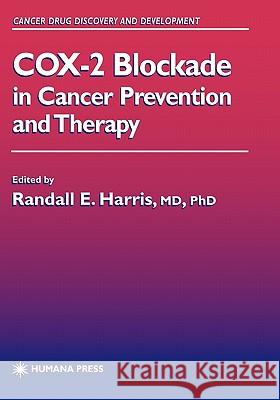 CANCER DRUG DISCOVERY AND DEVELOPMENT

COX-2 Blockade in Cancer Prevention and Therapy

Edited by
Randall E. Harris, MD, PhD

HUMANA PRESS

Kraina Książek